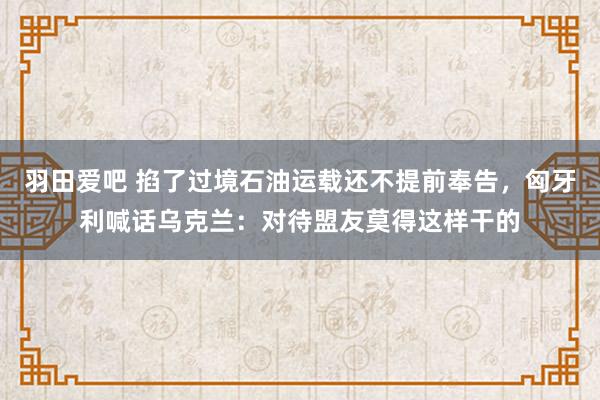 羽田爱吧 掐了过境石油运载还不提前奉告，匈牙利喊话乌克兰：对待盟友莫得这样干的